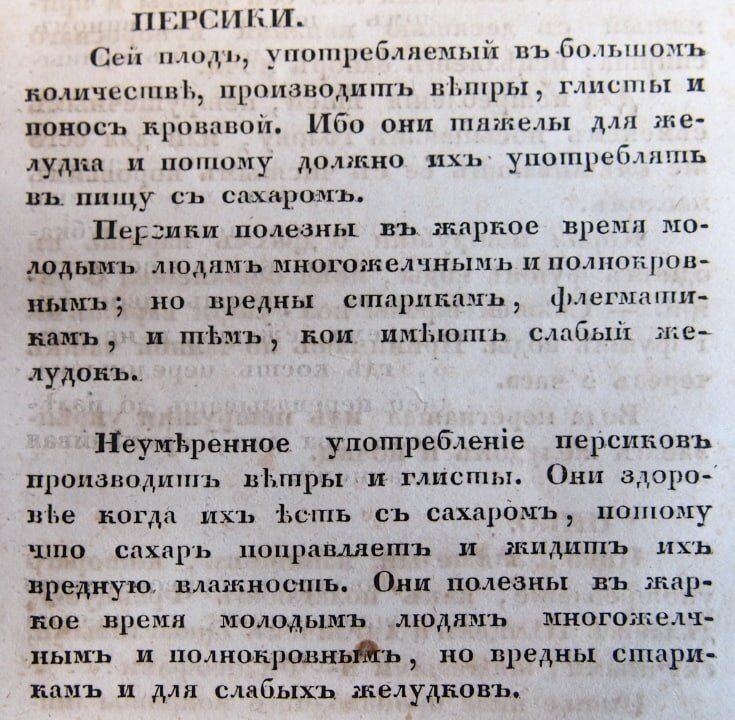 ПЕРСИКИ.

Сей плодъ, употребляемый въ большомъ количествѣ, производитъ вѣтры, глисты и поносъ кровавой. Ибо они тяжелы для желудка и потому должно ихъ употреблять въ пищу съ сахаромъ.

Персики полезны въ жаркое время молодымъ людямъ многожелчнымъ и полнокровнымъ; но вредны старикамъ, флегматикамъ, и тѣмъ, кои имѣютъ слабый желудокъ.

Неумѣренное употребленіе персиковъ производитъ вѣтры и глисты. Они здоровѣе когда ихъ ѣсть съ сахаромъ, потому что сахаръ поправляетъ и жидитъ ихъ вредную влажность. Они полезны въ жаркое время молодымъ людямъ многожелчнымъ и полнокровнымъ, но вредны старикамъ и для слабыхъ желудковъ.